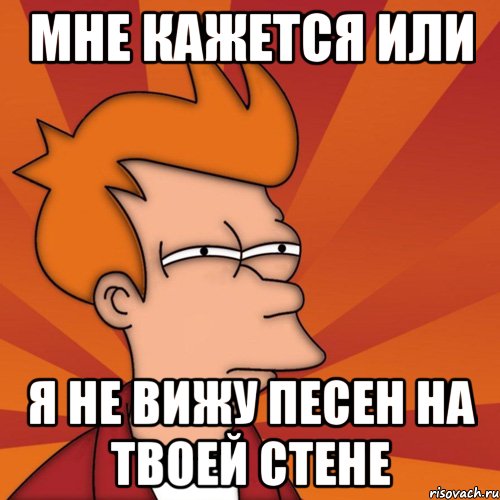 МНЕ КАЖЕТСЯ ИЛИ

Я НЕ ВИЖУ ПЕСЕН НА ТВОЕЙ СТЕНЕ

risovach.ru